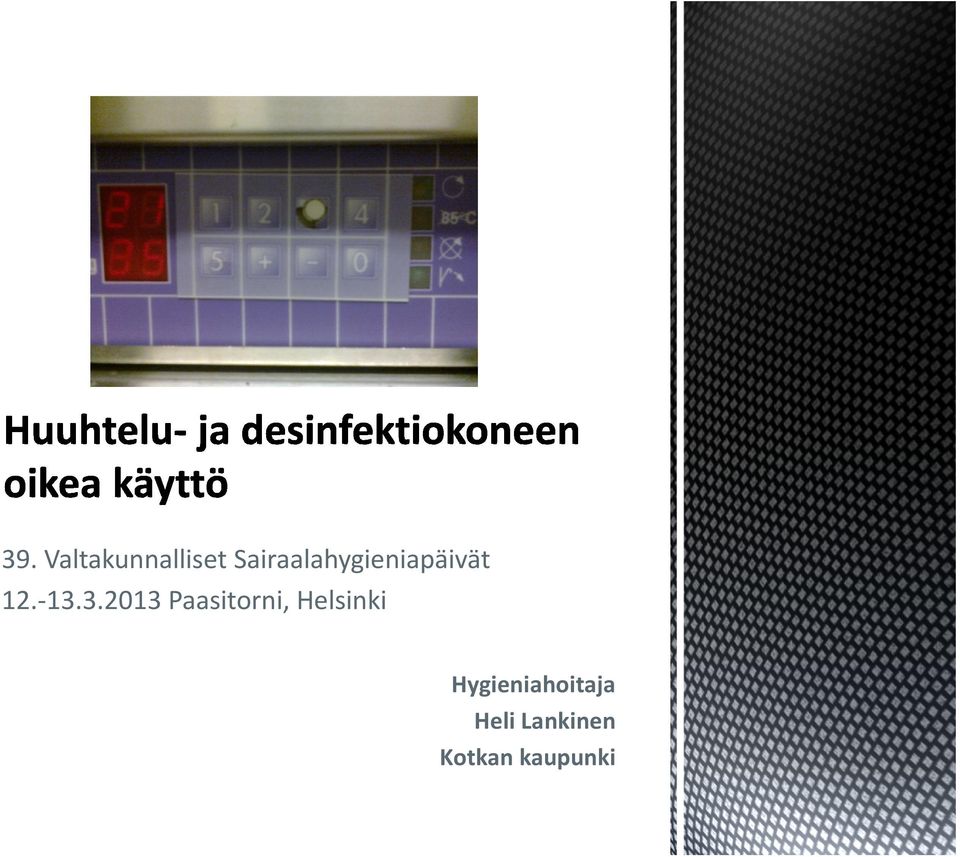 81
85

1 2 4
5 + - 0

85°C

Huuhtelu- ja desinfektiokoneen oikea käyttö

39. Valtakunnalliset Sairaalahygieniapäivät
12.-13.3.2013 Paasitorni, Helsinki

Hygieniahoitaja
Heli Lankinen
Kotkan kaupunki